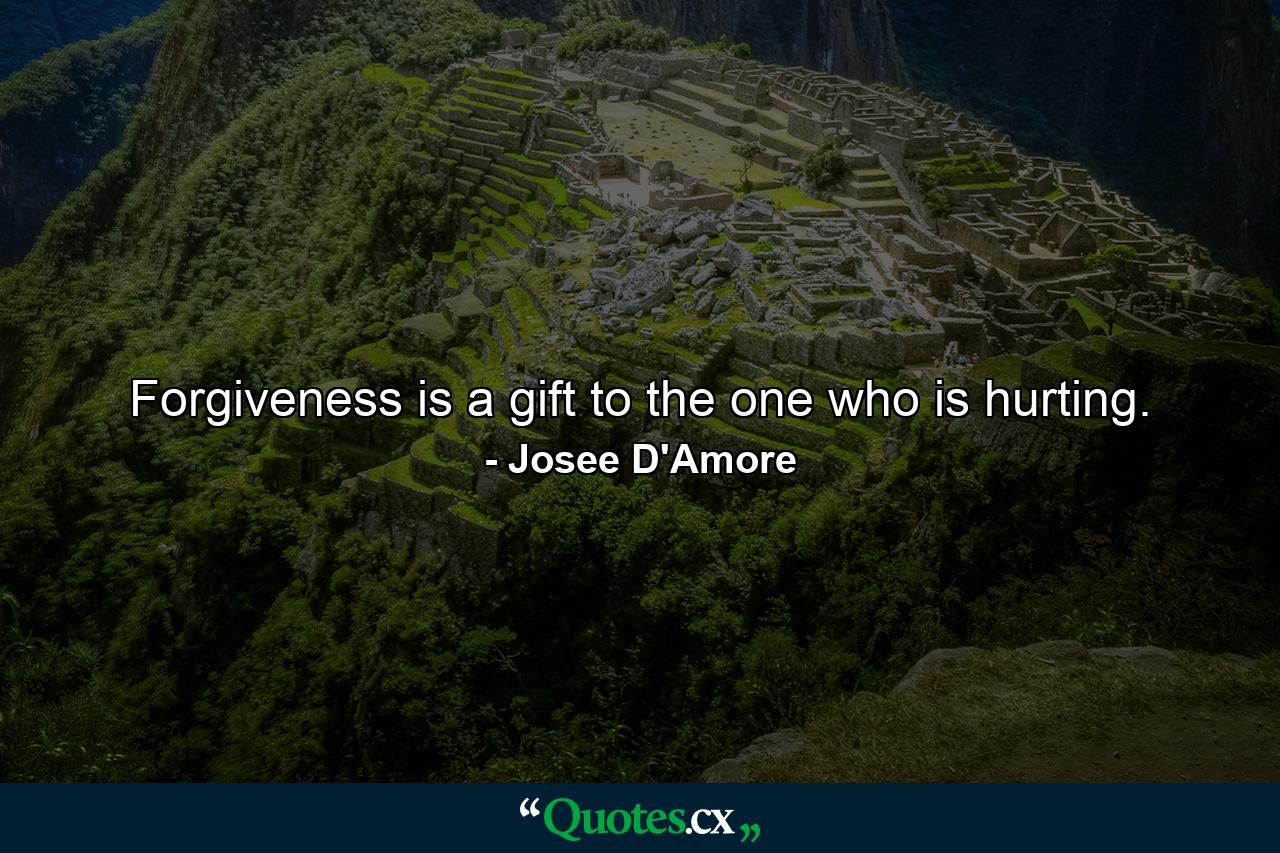 Forgiveness is a gift to the one who is hurting.

- Josee D'Amore

“Quotes.cx„